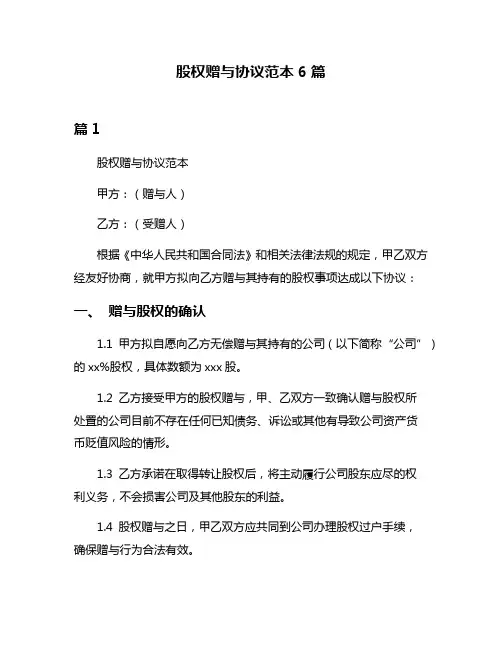 股权赠与协议范本 6 篇

篇 1

股权赠与协议范本

甲方：（赠与人）

乙方：（受赠人）

根据《中华人民共和国合同法》和相关法律法规的规定，甲乙双方经友好协商，就甲方拟向乙方赠与其持有的股权事项达成以下协议：

一、 赠与股权的确认

1.1 甲方拟自愿向乙方无偿赠与其持有的公司（以下简称“公司”）的 xx%股权，具体数额为 xxx 股。

1.2 乙方接受甲方的股权赠与，甲、乙双方一致确认赠与股权所处置的公司目前不存在任何已知债务、诉讼或其他有导致公司资产货币贬值风险的情形。

1.3 乙方承诺在取得转让股权后，将主动履行公司股东应尽的权利义务，不会损害公司及其他股东的利益。

1.4 股权赠与之日，甲乙双方应共同到公司办理股权过户手续，确保赠与行为合法有效。